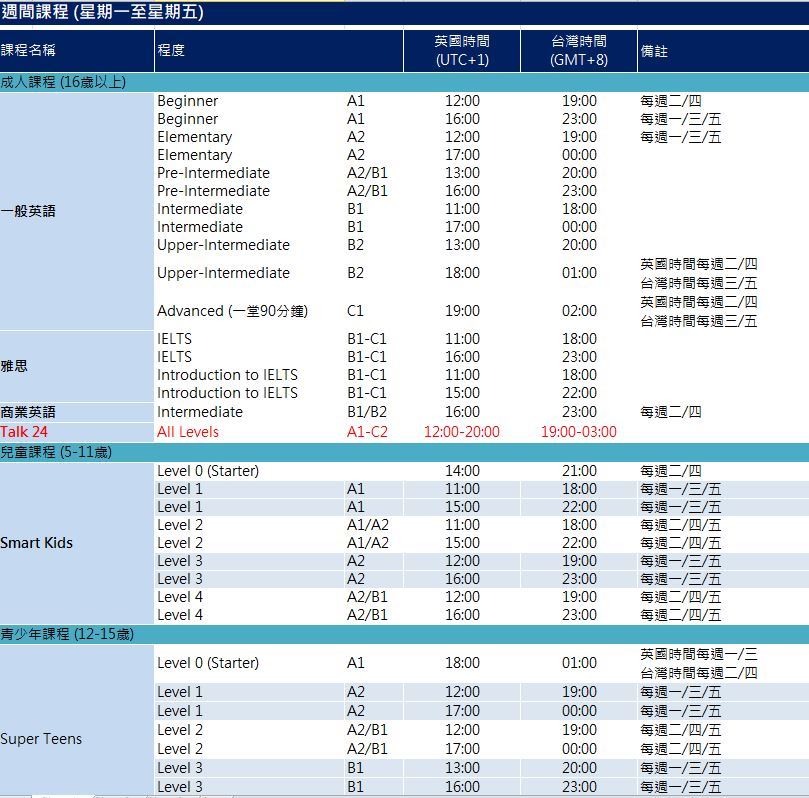 週間課程 (星期一至星期五)

| 課程名稱 | 程度 | | 英國時間 (UTC+1) | 台灣時間 (GMT+8) | 備註 |
|---|---|---|---|---|---|
| 成人課程 (16歲以上) | | | | | |
| 一般英語 | Beginner | A1 | 12:00 | 19:00 | 每週二/四 |
| | Beginner | A1 | 16:00 | 23:00 | 每週一/三/五 |
| | Elementary | A2 | 12:00 | 19:00 | 每週一/三/五 |
| | Elementary | A2 | 17:00 | 00:00 | |
| | Pre-Intermediate | A2/B1 | 13:00 | 20:00 | |
| | Pre-Intermediate | A2/B1 | 16:00 | 23:00 | |
| | Intermediate | B1 | 11:00 | 18:00 | |
| | Intermediate | B1 | 17:00 | 00:00 | |
| | Upper-Intermediate | B2 | 13:00 | 20:00 | |
| | Upper-Intermediate | B2 | 18:00 | 01:00 | 英國時間每週二/四 台灣時間每週三/五 |
| | Advanced (一堂90分鐘) | C1 | 19:00 | 02:00 | 英國時間每週二/四 台灣時間每週三/五 |
| 雅思 | IELTS | B1-C1 | 11:00 | 18:00 | |
| | IELTS | B1-C1 | 16:00 | 23:00 | |
| | Introduction to IELTS | B1-C1 | 11:00 | 18:00 | |
| | Introduction to IELTS | B1-C1 | 15:00 | 22:00 | |
| 商業英語 | Intermediate | B1/B2 | 16:00 | 23:00 | 每週二/四 |
| Talk 24 | All Levels | A1-C2 | 12:00-20:00 | 19:00-03:00 | |
| 兒童課程 (5-11歲) | | | | | |
| Smart Kids | Level 0 (Starter) | | 14:00 | 21:00 | 每週二/四 |
| | Level 1 | A1 | 11:00 | 18:00 | 每週一/三/五 |
| | Level 1 | A1 | 15:00 | 22:00 | 每週一/三/五 |
| | Level 2 | A1/A2 | 11:00 | 18:00 | 每週二/四/五 |
| | Level 2 | A1/A2 | 15:00 | 22:00 | 每週二/四/五 |
| | Level 3 | A2 | 12:00 | 19:00 | 每週一/三/五 |
| | Level 3 | A2 | 16:00 | 23:00 | 每週一/三/五 |
| | Level 4 | A2/B1 | 12:00 | 19:00 | 每週二/四/五 |
| | Level 4 | A2/B1 | 16:00 | 23:00 | 每週二/四/五 |
| 青少年課程 (12-15歲) | | | | | |
| Super Teens | Level 0 (Starter) | A1 | 18:00 | 01:00 | 英國時間每週一/三 台灣時間每週二/四 |
| | Level 1 | A2 | 12:00 | 19:00 | 每週一/三/五 |
| | Level 1 | A2 | 17:00 | 00:00 | 每週一/三/五 |
| | Level 2 | A2/B1 | 12:00 | 19:00 | 每週二/四/五 |
| | Level 2 | A2/B1 | 17:00 | 00:00 | 每週二/四/五 |
| | Level 3 | B1 | 13:00 | 20:00 | 每週一/三/五 |
| | Level 3 | B1 | 16:00 | 23:00 | 每週一/三/五 |